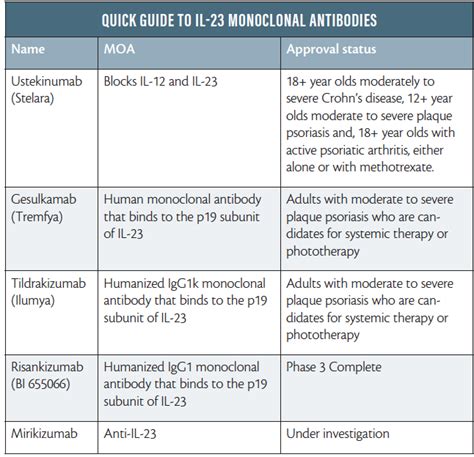 QUICK GUIDE TO IL-23 MONOCLONAL ANTIBODIES

| Name | MOA | Approval status |
|---|---|---|
| Ustekinumab (Stelara) | Blocks IL-12 and IL-23 | 18+ year olds moderately to severe Crohn's disease, 12+ year olds moderate to severe plaque psoriasis and, 18+ year olds with active psoriatic arthritis, either alone or with methotrexate. |
| Gesulkamab (Tremfya) | Human monoclonal antibody that binds to the p19 subunit of IL-23 | Adults with moderate to severe plaque psoriasis who are candidates for systemic therapy or phototherapy |
| Tildrakizumab (Ilumya) | Humanized IgG1k monoclonal antibody that binds to the p19 subunit of IL-23 | Adults with moderate to severe plaque psoriasis who are candidates for systemic therapy or phototherapy |
| Risankizumab (BI 655066) | Humanized IgG1 monoclonal antibody that binds to the p19 subunit of IL-23 | Phase 3 Complete |
| Mirikizumab | Anti-IL-23 | Under investigation |